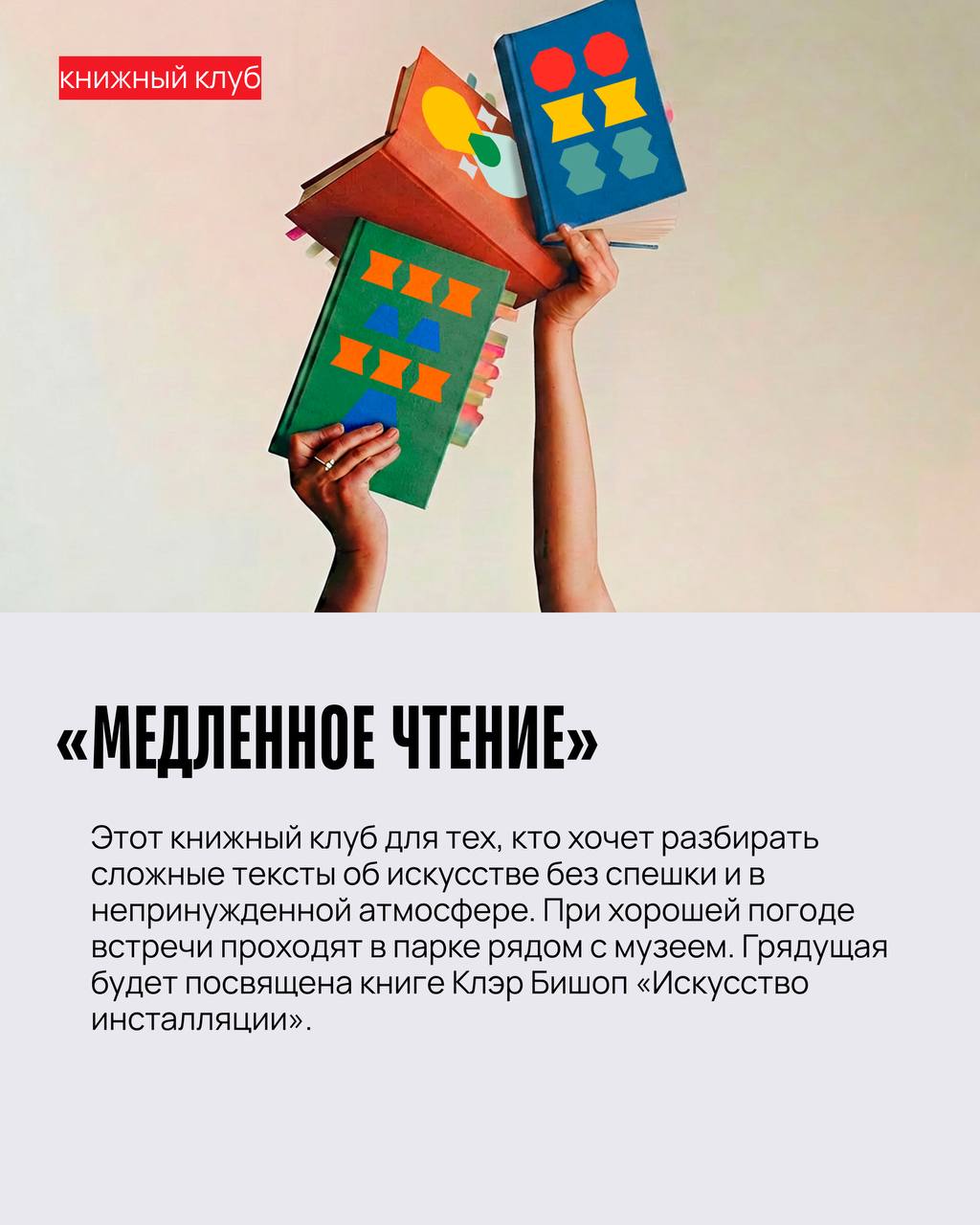 книжный клуб

«МЕДЛЕННОЕ ЧТЕНИЕ»

Этот книжный клуб для тех, кто хочет разбирать сложные тексты об искусстве без спешки и в непринужденной атмосфере. При хорошей погоде встречи проходят в парке рядом с музеем. Грядущая будет посвящена книге Клэр Бишоп «Искусство инсталляции».